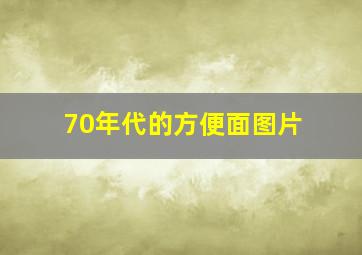 70年代的方便面图片